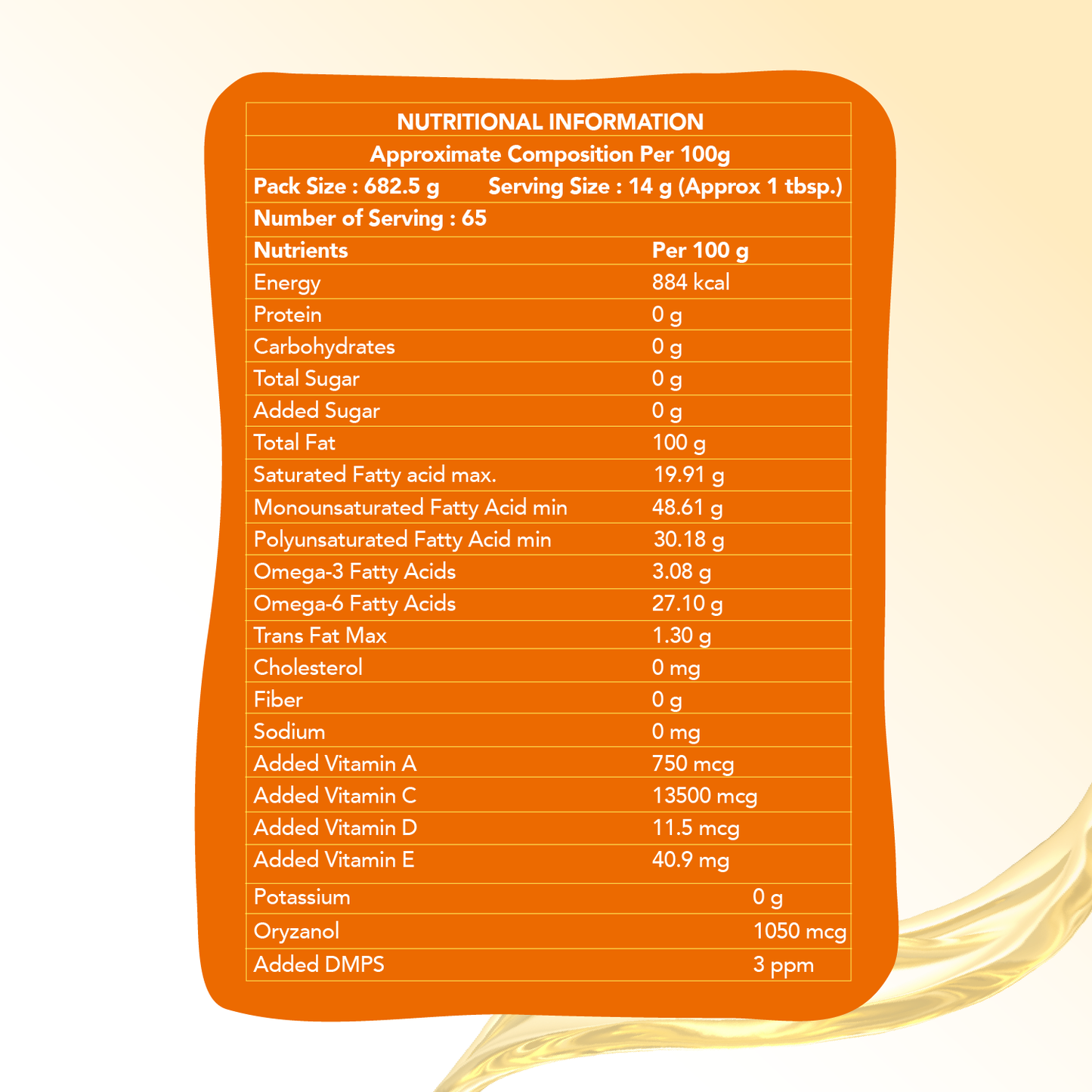 NUTRITIONAL INFORMATION

Approximate Composition Per 100g

Pack Size : 682.5 g  Serving Size : 14 g (Approx 1 tbsp.)

Number of Serving : 65

| Nutrients | Per 100 g |
|---|---|
| Energy | 884 kcal |
| Protein | 0 g |
| Carbohydrates | 0 g |
| Total Sugar | 0 g |
| Added Sugar | 0 g |
| Total Fat | 100 g |
| Saturated Fatty acid max. | 19.91 g |
| Monounsaturated Fatty Acid min | 48.61 g |
| Polyunsaturated Fatty Acid min | 30.18 g |
| Omega-3 Fatty Acids | 3.08 g |
| Omega-6 Fatty Acids | 27.10 g |
| Trans Fat Max | 1.30 g |
| Cholesterol | 0 mg |
| Fiber | 0 g |
| Sodium | 0 mg |
| Added Vitamin A | 750 mcg |
| Added Vitamin C | 13500 mcg |
| Added Vitamin D | 11.5 mcg |
| Added Vitamin E | 40.9 mg |
| Potassium | 0 g |
| Oryzanol | 1050 mcg |
| Added DMPS | 3 ppm |